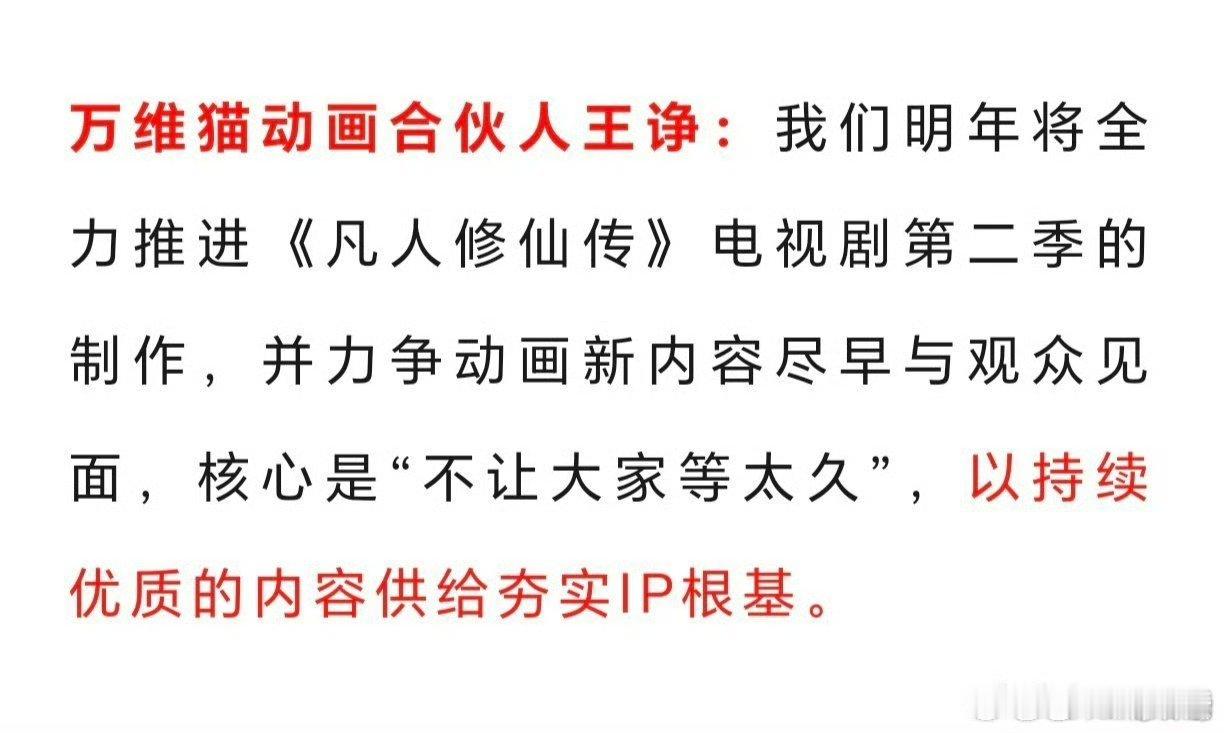 万维猫动画合伙人王诤：我们明年将全力推进《凡人修仙传》电视剧第二季的制作，并力争动画新内容尽早与观众见面，核心是“不让大家等太久”，以持续优质的内容供给夯实IP根基。